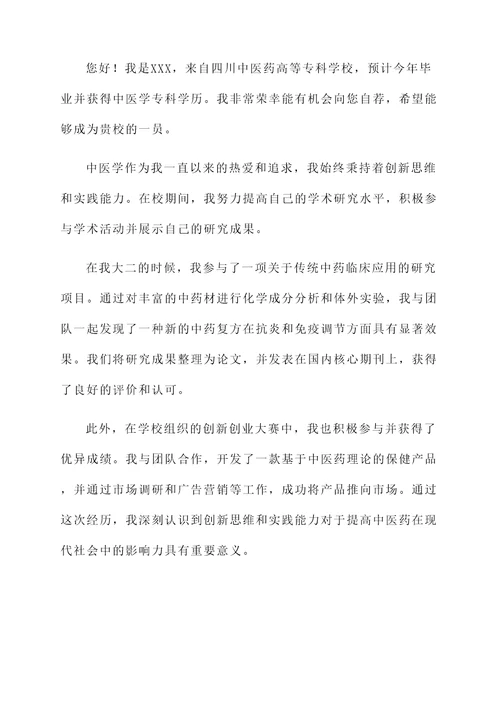 您好！我是XXX，来自四川中医药高等专科学校，预计今年毕业并获得中医学专科学历。我非常荣幸能有机会向您自荐，希望能够成为贵校的一员。

中医学作为我一直以来的热爱和追求，我始终秉持着创新思维和实践能力。在校期间，我努力提高自己的学术研究水平，积极参与学术活动并展示自己的研究成果。

在我大二的时候，我参与了一项关于传统中药临床应用的研究项目。通过对丰富的中药材进行化学成分分析和体外实验，我与团队一起发现了一种新的中药复方在抗炎和免疫调节方面具有显著效果。我们将研究成果整理为论文，并发表在国内核心期刊上，获得了良好的评价和认可。

此外，在学校组织的创新创业大赛中，我也积极参与并获得了优异成绩。我与团队合作，开发了一款基于中医药理论的保健产品，并通过市场调研和广告营销等工作，成功将产品推向市场。通过这次经历，我深刻认识到创新思维和实践能力对于提高中医药在现代社会中的影响力具有重要意义。